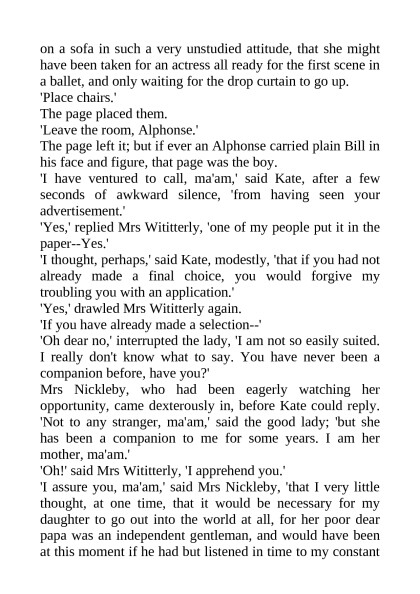 on a sofa in such a very unstudied attitude, that she might have been taken for an actress all ready for the first scene in a ballet, and only waiting for the drop curtain to go up.

'Place chairs.'

The page placed them.

'Leave the room, Alphonse.'

The page left it; but if ever an Alphonse carried plain Bill in his face and figure, that page was the boy.

'I have ventured to call, ma'am,' said Kate, after a few seconds of awkward silence, 'from having seen your advertisement.'

'Yes,' replied Mrs Wititterly, 'one of my people put it in the paper--Yes.'

'I thought, perhaps,' said Kate, modestly, 'that if you had not already made a final choice, you would forgive my troubling you with an application.'

'Yes,' drawled Mrs Wititterly again.

'If you have already made a selection--'

'Oh dear no,' interrupted the lady, 'I am not so easily suited. I really don't know what to say. You have never been a companion before, have you?'

Mrs Nickleby, who had been eagerly watching her opportunity, came dexterously in, before Kate could reply.

'Not to any stranger, ma'am,' said the good lady; 'but she has been a companion to me for some years. I am her mother, ma'am.'

'Oh!' said Mrs Wititterly, 'I apprehend you.'

'I assure you, ma'am,' said Mrs Nickleby, 'that I very little thought, at one time, that it would be necessary for my daughter to go out into the world at all, for her poor dear papa was an independent gentleman, and would have been at this moment if he had but listened in time to my constant